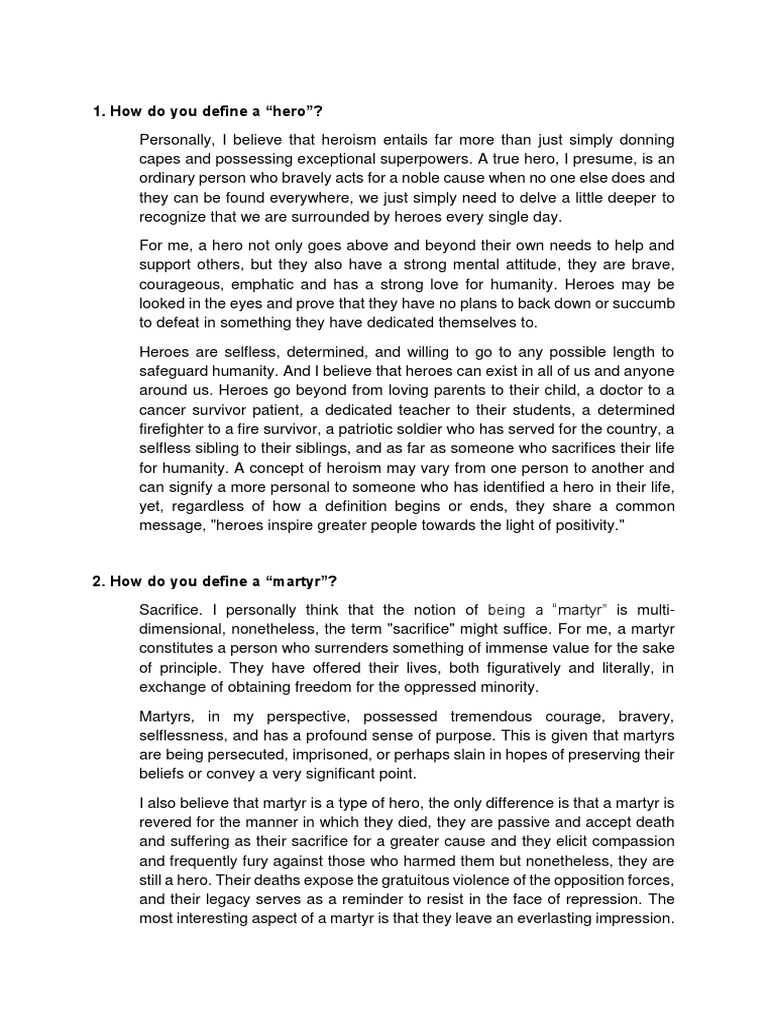 1. How do you define a “hero”?

Personally, I believe that heroism entails far more than just simply donning capes and possessing exceptional superpowers. A true hero, I presume, is an ordinary person who bravely acts for a noble cause when no one else does and they can be found everywhere, we just simply need to delve a little deeper to recognize that we are surrounded by heroes every single day.

For me, a hero not only goes above and beyond their own needs to help and support others, but they also have a strong mental attitude, they are brave, courageous, emphatic and has a strong love for humanity. Heroes may be looked in the eyes and prove that they have no plans to back down or succumb to defeat in something they have dedicated themselves to.

Heroes are selfless, determined, and willing to go to any possible length to safeguard humanity. And I believe that heroes can exist in all of us and anyone around us. Heroes go beyond from loving parents to their child, a doctor to a cancer survivor patient, a dedicated teacher to their students, a determined firefighter to a fire survivor, a patriotic soldier who has served for the country, a selfless sibling to their siblings, and as far as someone who sacrifices their life for humanity. A concept of heroism may vary from one person to another and can signify a more personal to someone who has identified a hero in their life, yet, regardless of how a definition begins or ends, they share a common message, "heroes inspire greater people towards the light of positivity."

2. How do you define a “martyr”?

Sacrifice. I personally think that the notion of being a “martyr” is multi-dimensional, nonetheless, the term "sacrifice" might suffice. For me, a martyr constitutes a person who surrenders something of immense value for the sake of principle. They have offered their lives, both figuratively and literally, in exchange of obtaining freedom for the oppressed minority.

Martyrs, in my perspective, possessed tremendous courage, bravery, selflessness, and has a profound sense of purpose. This is given that martyrs are being persecuted, imprisoned, or perhaps slain in hopes of preserving their beliefs or convey a very significant point.

I also believe that martyr is a type of hero, the only difference is that a martyr is revered for the manner in which they died, they are passive and accept death and suffering as their sacrifice for a greater cause and they elicit compassion and frequently fury against those who harmed them but nonetheless, they are still a hero. Their deaths expose the gratuitous violence of the opposition forces, and their legacy serves as a reminder to resist in the face of repression. The most interesting aspect of a martyr is that they leave an everlasting impression.